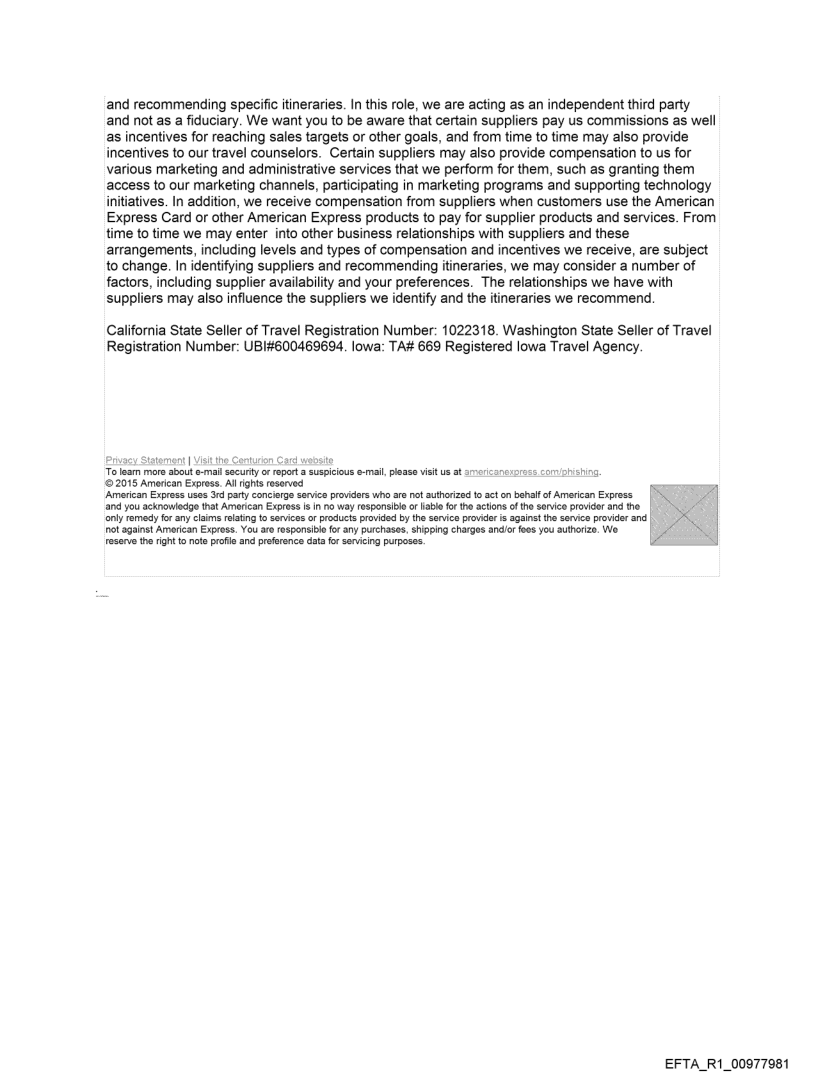 and recommending specific itineraries. In this role, we are acting as an independent third party and not as a fiduciary. We want you to be aware that certain suppliers pay us commissions as well as incentives for reaching sales targets or other goals, and from time to time may also provide incentives to our travel counselors. Certain suppliers may also provide compensation to us for various marketing and administrative services that we perform for them, such as granting them access to our marketing channels, participating in marketing programs and supporting technology initiatives. In addition, we receive compensation from suppliers when customers use the American Express Card or other American Express products to pay for supplier products and services. From time to time we may enter into other business relationships with suppliers and these arrangements, including levels and types of compensation and incentives we receive, are subject to change. In identifying suppliers and recommending itineraries, we may consider a number of factors, including supplier availability and your preferences. The relationships we have with suppliers may also influence the suppliers we identify and the itineraries we recommend.

California State Seller of Travel Registration Number: 1022318. Washington State Seller of Travel Registration Number: UBI#600469694. Iowa: TA# 669 Registered Iowa Travel Agency.

Privacy Statement | Visit the Centurion Card website
To learn more about e-mail security or report a suspicious e-mail, please visit us at americanexpress.com/phishing.
© 2015 American Express. All rights reserved
American Express uses 3rd party concierge service providers who are not authorized to act on behalf of American Express and you acknowledge that American Express is in no way responsible or liable for the actions of the service provider and the only remedy for any claims relating to services or products provided by the service provider is against the service provider and not against American Express. You are responsible for any purchases, shipping charges and/or fees you authorize. We reserve the right to note profile and preference data for servicing purposes.

EFTA_R1_00977981